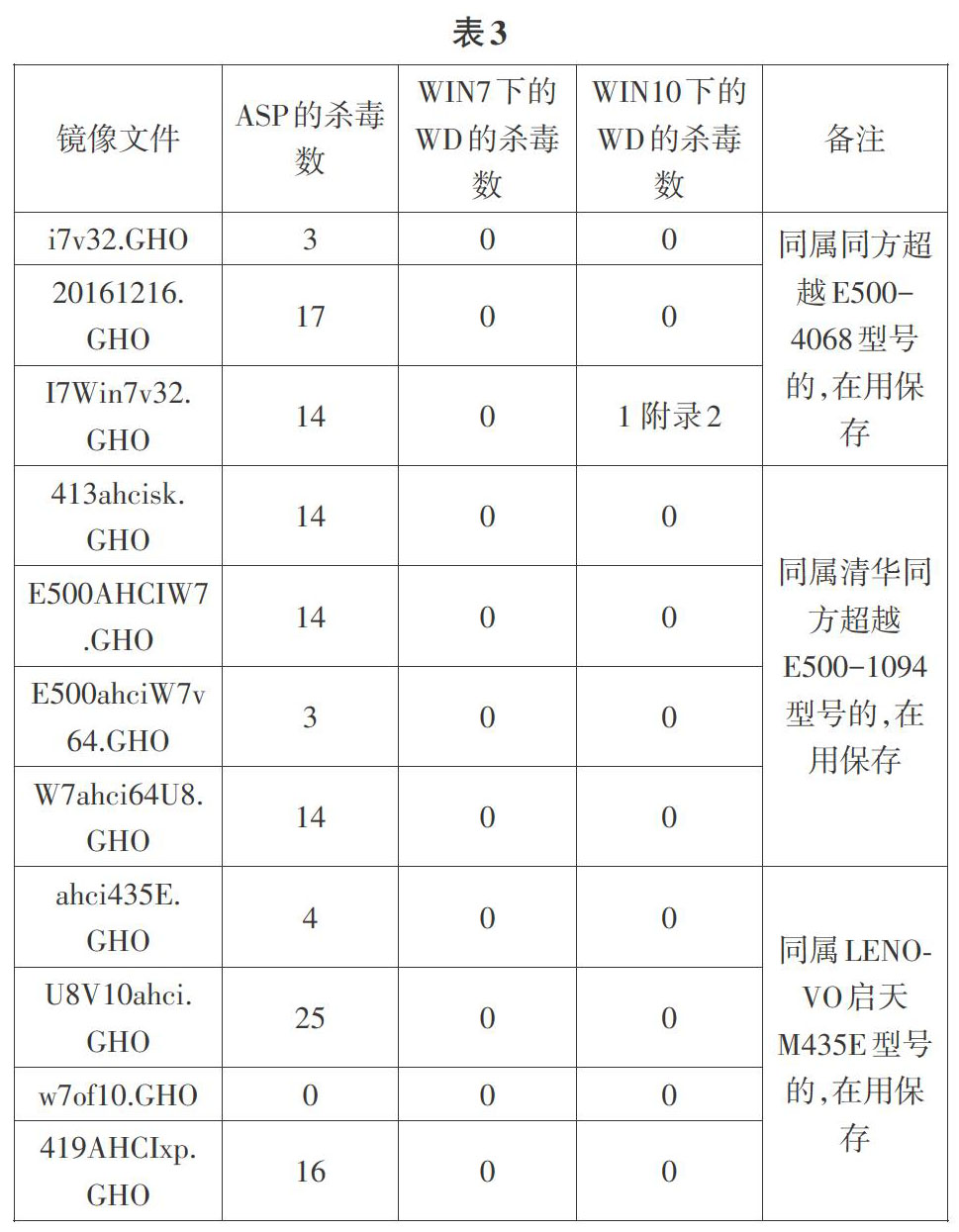 表3

| 镜像文件 | ASP的杀毒数 | WIN7下的WD的杀毒数 | WIN10下的WD的杀毒数 | 备注 |
|---|---|---|---|---|
| i7v32.GHO | 3 | 0 | 0 | 同属同方超越E500-4068型号的，在用保存 |
| 20161216.GHO | 17 | 0 | 0 | |
| I7Win7v32.GHO | 14 | 0 | 1 附录2 | |
| 413ahcisk.GHO | 14 | 0 | 0 | 同属清华同方超越E500-1094型号的，在用保存 |
| E500AHCIW7.GHO | 14 | 0 | 0 | |
| E500ahciW7v64.GHO | 3 | 0 | 0 | |
| W7ahci64U8.GHO | 14 | 0 | 0 | |
| ahci435E.GHO | 4 | 0 | 0 | 同属LENOVO启天M435E型号的，在用保存 |
| U8V10ahci.GHO | 25 | 0 | 0 | |
| w7of10.GHO | 0 | 0 | 0 | |
| 419AHCIxp.GHO | 16 | 0 | 0 | |